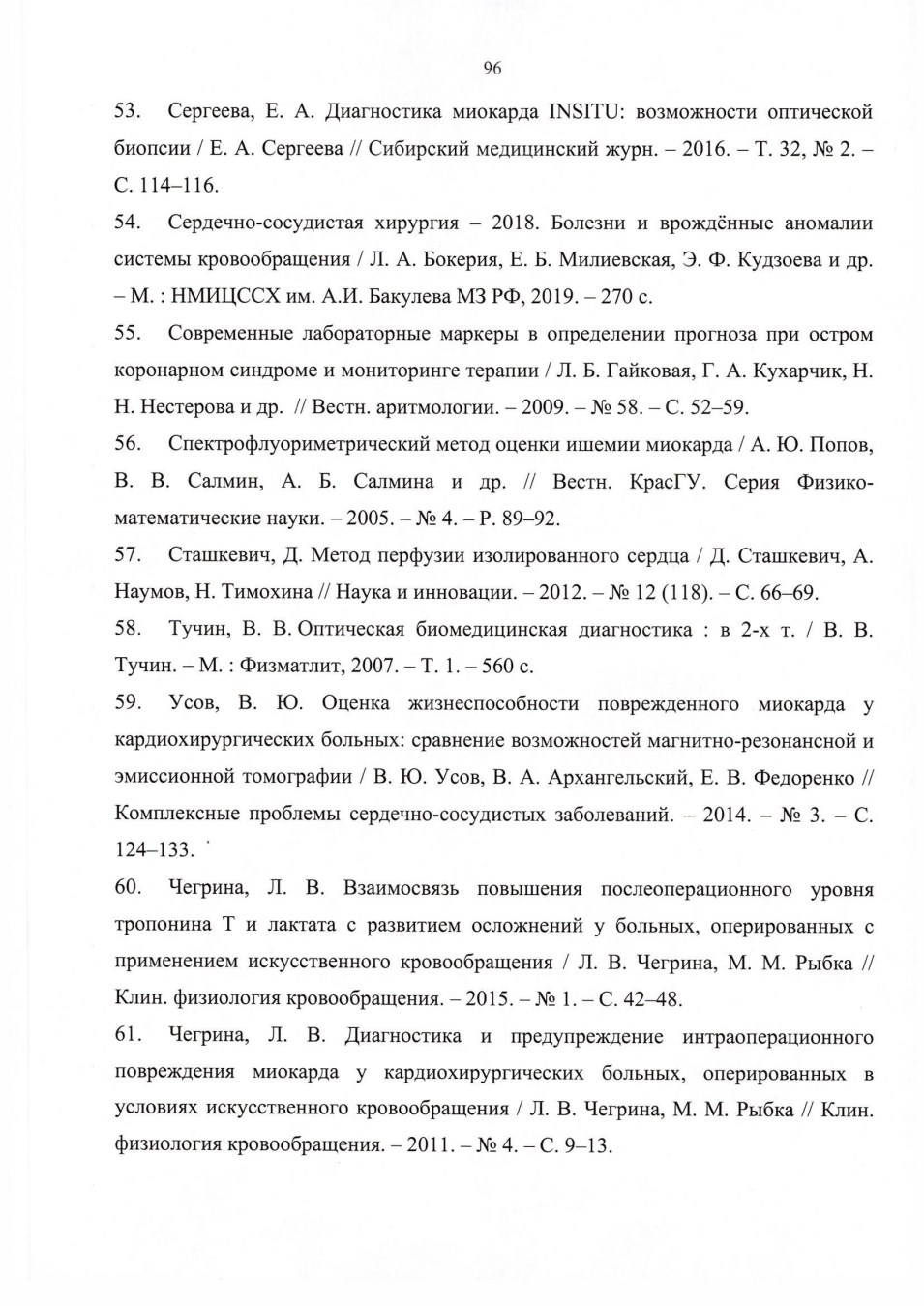 96

53. Сергеева, Е. А. Диагностика миокарда INSITU: возможности оптической биопсии / Е. А. Сергеева // Сибирский медицинский журн. – 2016. – Т. 32, № 2. – С. 114–116.

54. Сердечно-сосудистая хирургия – 2018. Болезни и врождённые аномалии системы кровообращения / Л. А. Бокерия, Е. Б. Милиевская, Э. Ф. Кудзоева и др. – М. : НМИЦССХ им. А.И. Бакулева МЗ РФ, 2019. – 270 с.

55. Современные лабораторные маркеры в определении прогноза при остром коронарном синдроме и мониторинге терапии / Л. Б. Гайковая, Г. А. Кухарчик, Н. Н. Нестерова и др. // Вестн. аритмологии. – 2009. – № 58. – С. 52–59.

56. Спектрофлуориметрический метод оценки ишемии миокарда / А. Ю. Попов, В. В. Салмин, А. Б. Салмина и др. // Вестн. КрасГУ. Серия Физико-математические науки. – 2005. – № 4. – Р. 89–92.

57. Сташкевич, Д. Метод перфузии изолированного сердца / Д. Сташкевич, А. Наумов, Н. Тимохина // Наука и инновации. – 2012. – № 12 (118). – С. 66–69.

58. Тучин, В. В. Оптическая биомедицинская диагностика : в 2-х т. / В. В. Тучин. – М. : Физматлит, 2007. – Т. 1. – 560 с.

59. Усов, В. Ю. Оценка жизнеспособности поврежденного миокарда у кардиохирургических больных: сравнение возможностей магнитно-резонансной и эмиссионной томографии / В. Ю. Усов, В. А. Архангельский, Е. В. Федоренко // Комплексные проблемы сердечно-сосудистых заболеваний. – 2014. – № 3. – С. 124–133.

60. Чегрина, Л. В. Взаимосвязь повышения послеоперационного уровня тропонина Т и лактата с развитием осложнений у больных, оперированных с применением искусственного кровообращения / Л. В. Чегрина, М. М. Рыбка // Клин. физиология кровообращения. – 2015. – № 1. – С. 42–48.

61. Чегрина, Л. В. Диагностика и предупреждение интраоперационного повреждения миокарда у кардиохирургических больных, оперированных в условиях искусственного кровообращения / Л. В. Чегрина, М. М. Рыбка // Клин. физиология кровообращения. – 2011. – № 4. – С. 9–13.